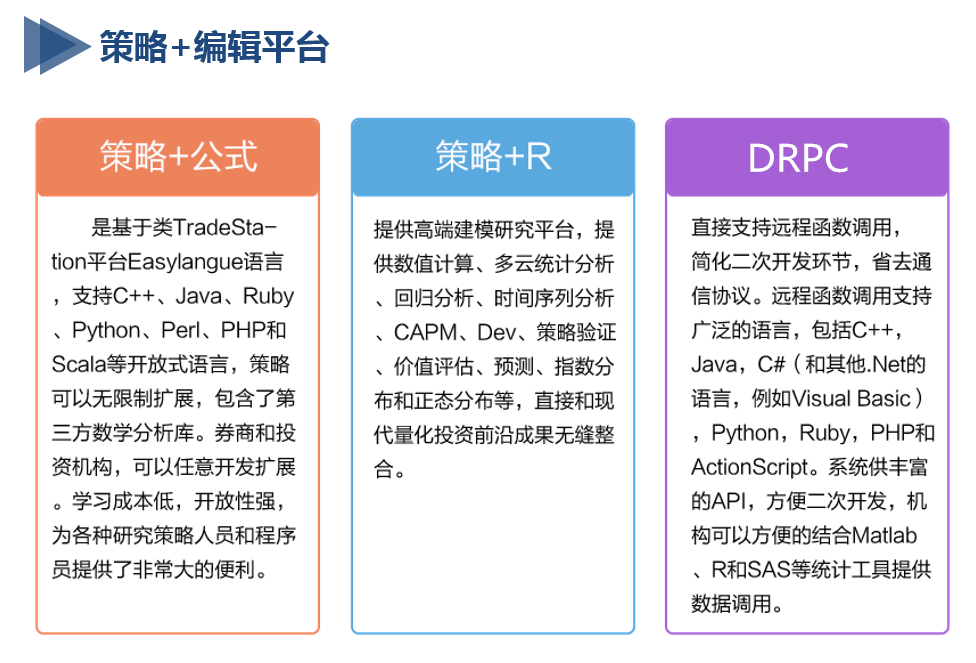 策略+编辑平台

策略+公式

是基于类TradeStation平台Easylangue语言，支持C++、Java、Ruby、Python、Perl、PHP和Scala等开放式语言，策略可以无限制扩展，包含了第三方数学分析库。券商和投资机构，可以任意开发扩展。学习成本低，开放性强，为各种研究策略人员和程序员提供了非常大的便利。

策略+R

提供高端建模研究平台，提供数值计算、多云统计分析、回归分析、时间序列分析、CAPM、Dev、策略验证、价值评估、预测、指数分布和正态分布等，直接和现代量化投资前沿成果无缝整合。

DRPC

直接支持远程函数调用，简化二次开发环节，省去通信协议。远程函数调用支持广泛的语言，包括C++，Java，C#（和其他.Net的语言，例如Visual Basic），Python，Ruby，PHP和ActionScript。系统供丰富的API，方便二次开发，机构可以方便的结合Matlab、R和SAS等统计工具提供数据调用。